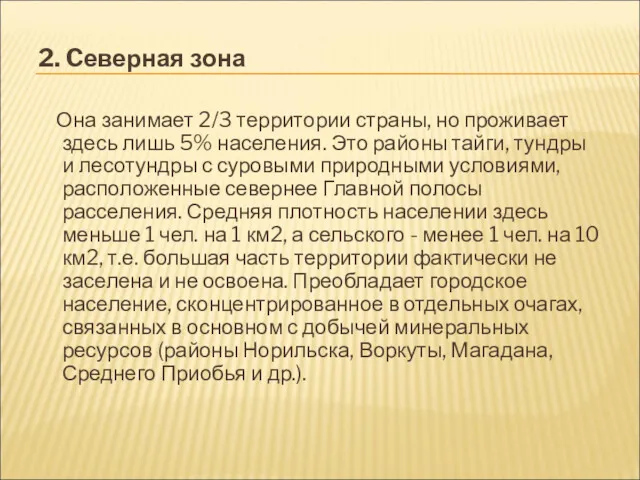 2. Северная зона

Она занимает 2/3 территории страны, но проживает здесь лишь 5% населения. Это районы тайги, тундры и лесотундры с суровыми природными условиями, расположенные севернее Главной полосы расселения. Средняя плотность населении здесь меньше 1 чел. на 1 км2, а сельского - менее 1 чел. на 10 км2, т.е. большая часть территории фактически не заселена и не освоена. Преобладает городское население, сконцентрированное в отдельных очагах, связанных в основном с добычей минеральных ресурсов (районы Норильска, Воркуты, Магадана, Среднего Приобья и др.).